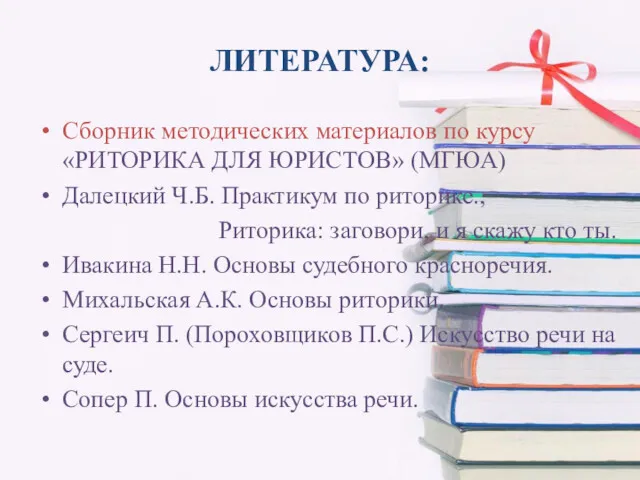 ЛИТЕРАТУРА:

• Сборник методических материалов по курсу «РИТОРИКА ДЛЯ ЮРИСТОВ» (МГЮА)
• Далецкий Ч.Б. Практикум по риторике.,
Риторика: заговори, и я скажу кто ты.
• Ивакина Н.Н. Основы судебного красноречия.
• Михальская А.К. Основы риторики.
• Сергеич П. (Пороховщиков П.С.) Искусство речи на суде.
• Сопер П. Основы искусства речи.